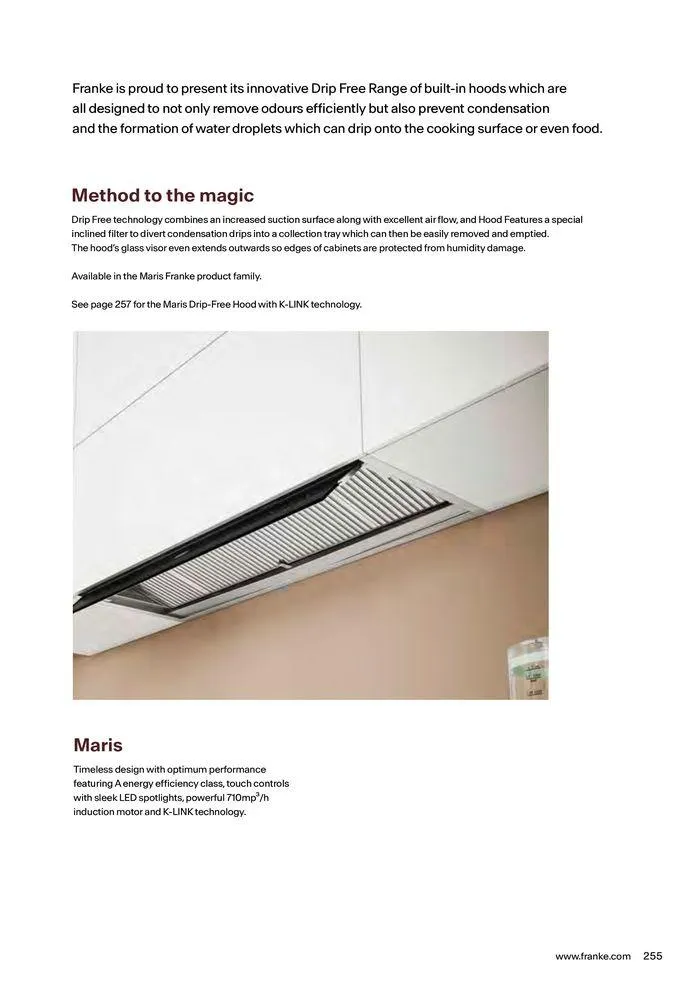 Franke is proud to present its innovative Drip Free Range of built-in hoods which are all designed to not only remove odours efficiently but also prevent condensation and the formation of water droplets which can drip onto the cooking surface or even food.

Method to the magic

Drip Free technology combines an increased suction surface along with excellent air flow, and Hood Features a special inclined filter to divert condensation drips into a collection tray which can then be easily removed and emptied. The hood's glass visor even extends outwards so edges of cabinets are protected from humidity damage.

Available in the Maris Franke product family.

See page 257 for the Maris Drip-Free Hood with K-LINK technology.

Maris

Timeless design with optimum performance featuring A energy efficiency class, touch controls with sleek LED spotlights, powerful 710mp$^{3}$/h induction motor and K-LINK technology.

www.franke.com 255